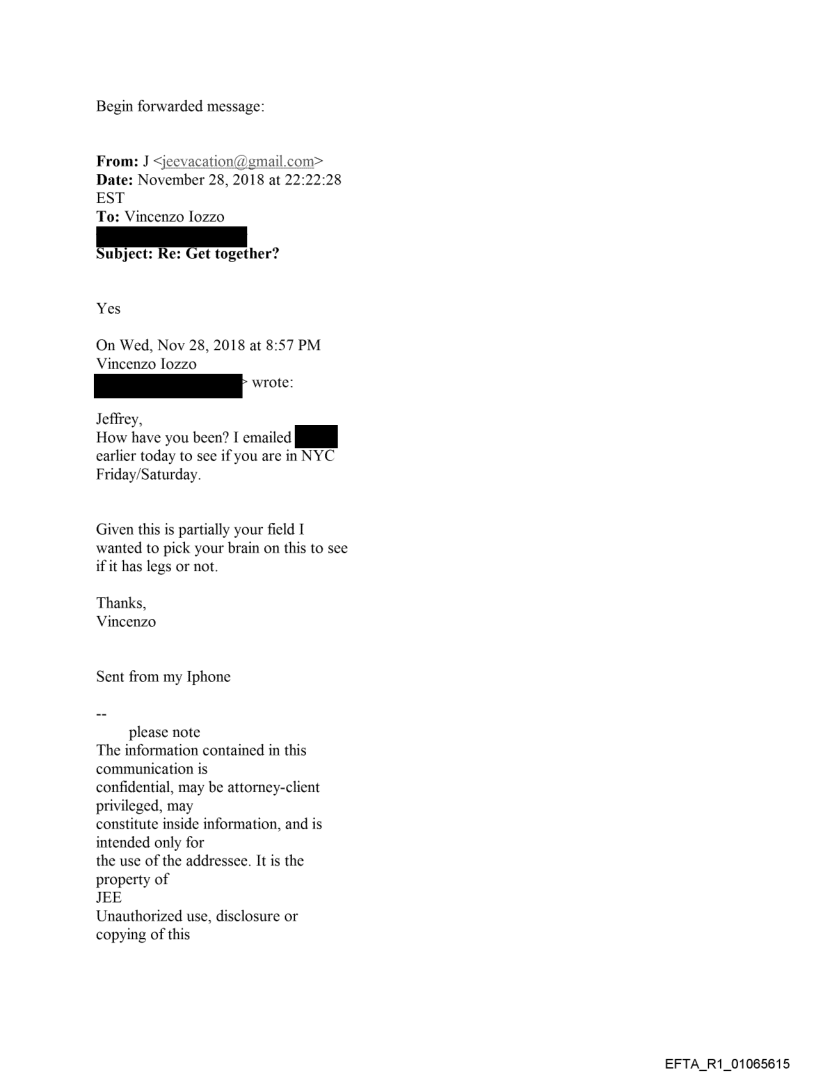 Begin forwarded message:

**From:** J <jeevacation@gmail.com>
**Date:** November 28, 2018 at 22:22:28 EST
**To:** Vincenzo Iozzo
**Subject: Re: Get together?**

Yes

On Wed, Nov 28, 2018 at 8:57 PM Vincenzo Iozzo
> wrote:

Jeffrey,
How have you been? I emailed earlier today to see if you are in NYC Friday/Saturday.

Given this is partially your field I wanted to pick your brain on this to see if it has legs or not.

Thanks,
Vincenzo

Sent from my Iphone

--
please note
The information contained in this communication is confidential, may be attorney-client privileged, may constitute inside information, and is intended only for the use of the addressee. It is the property of JEE
Unauthorized use, disclosure or copying of this

EFTA_R1_01065615